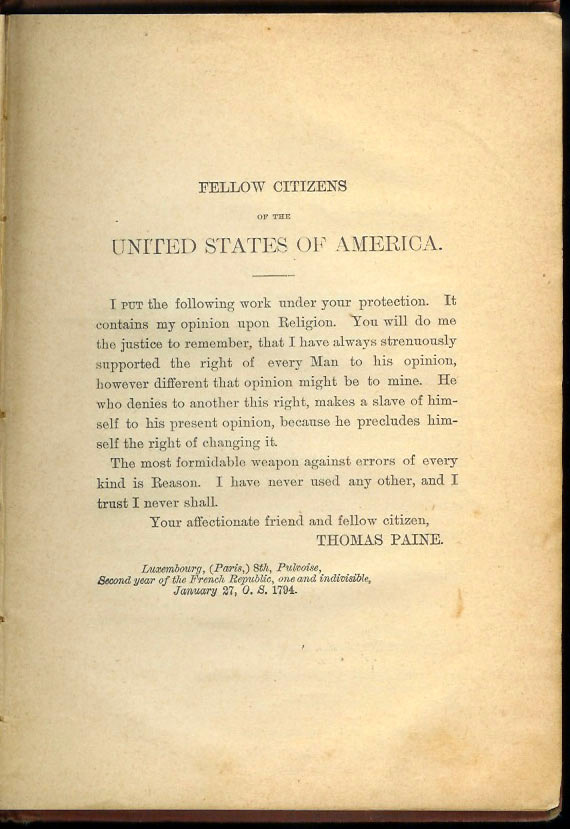 FELLOW CITIZENS

OF THE

UNITED STATES OF AMERICA.

I PUT the following work under your protection. It contains my opinion upon Religion. You will do me the justice to remember, that I have always strenuously supported the right of every Man to his opinion, however different that opinion might be to mine. He who denies to another this right, makes a slave of himself to his present opinion, because he precludes himself the right of changing it.

The most formidable weapon against errors of every kind is Reason. I have never used any other, and I trust I never shall.

Your affectionate friend and fellow citizen,
THOMAS PAINE.

Luxembourg, (Paris,) 8th, Pulvoise,
Second year of the French Republic, one and indivisible,
January 27, O. S. 1794.